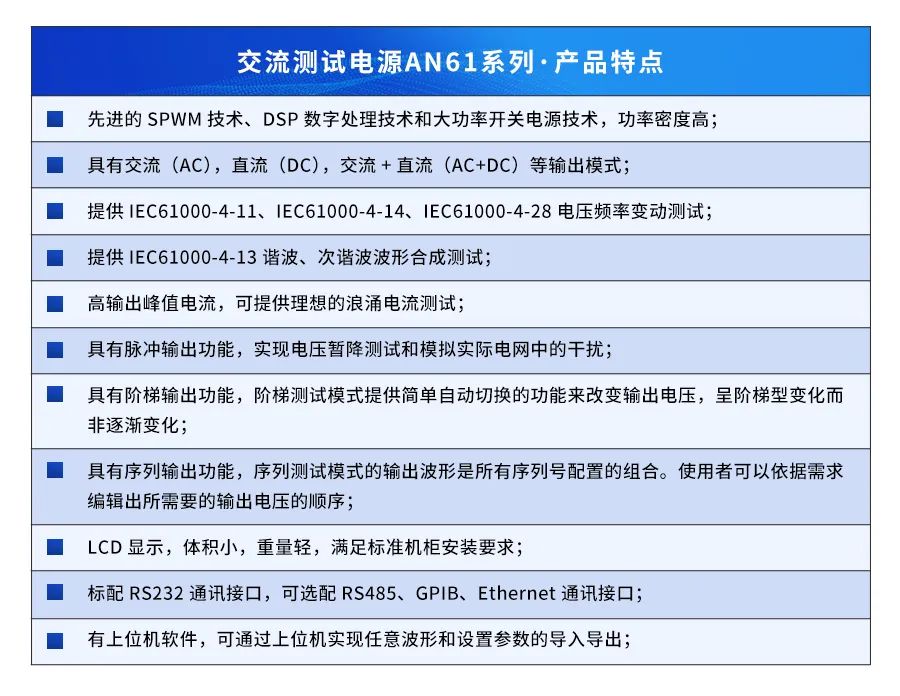 交流测试电源AN61系列·产品特点

先进的 SPWM 技术、DSP 数字处理技术和大功率开关电源技术，功率密度高；

具有交流（AC），直流（DC），交流 + 直流（AC+DC）等输出模式；

提供 IEC61000-4-11、IEC61000-4-14、IEC61000-4-28 电压频率变动测试；

提供 IEC61000-4-13 谐波、次谐波波形合成测试；

高输出峰值电流，可提供理想的浪涌电流测试；

具有脉冲输出功能，实现电压暂降测试和模拟实际电网中的干扰；

具有阶梯输出功能，阶梯测试模式提供简单自动切换的功能来改变输出电压，呈阶梯型变化而非逐渐变化；

具有序列输出功能，序列测试模式的输出波形是所有序列号配置的组合。使用者可以依据需求编辑出所需要的输出电压的顺序；

LCD 显示，体积小，重量轻，满足标准机柜安装要求；

标配 RS232 通讯接口，可选配 RS485、GPIB、Ethernet 通讯接口；

有上位机软件，可通过上位机实现任意波形和设置参数的导入导出；